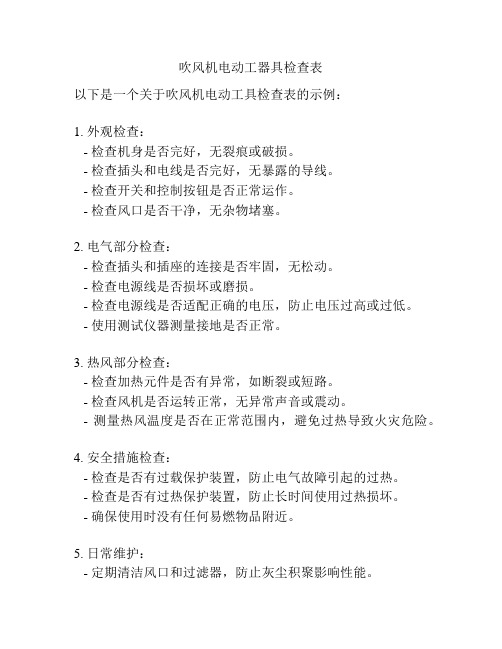 吹风机电动工器具检查表

以下是一个关于吹风机电动工具检查表的示例：

1. 外观检查：
- 检查机身是否完好，无裂痕或破损。
- 检查插头和电线是否完好，无暴露的导线。
- 检查开关和控制按钮是否正常运作。
- 检查风口是否干净，无杂物堵塞。

2. 电气部分检查：
- 检查插头和插座的连接是否牢固，无松动。
- 检查电源线是否损坏或磨损。
- 检查电源线是否适配正确的电压，防止电压过高或过低。
- 使用测试仪器测量接地是否正常。

3. 热风部分检查：
- 检查加热元件是否有异常，如断裂或短路。
- 检查风机是否运转正常，无异常声音或震动。
- 测量热风温度是否在正常范围内，避免过热导致火灾危险。

4. 安全措施检查：
- 检查是否有过载保护装置，防止电气故障引起的过热。
- 检查是否有过热保护装置，防止长时间使用过热损坏。
- 确保使用时没有任何易燃物品附近。

5. 日常维护：
- 定期清洁风口和过滤器，防止灰尘积聚影响性能。